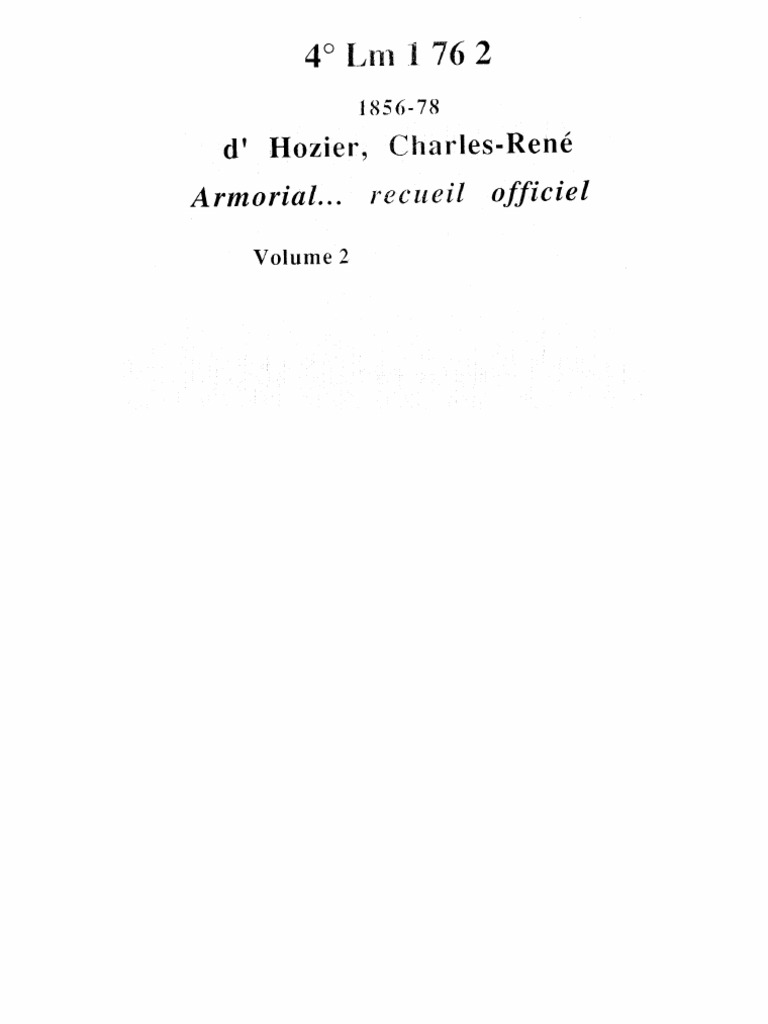 4° Lm 1 76 2

1856-78

d' Hozier, Charles-René

Armorial... recueil officiel

Volume 2